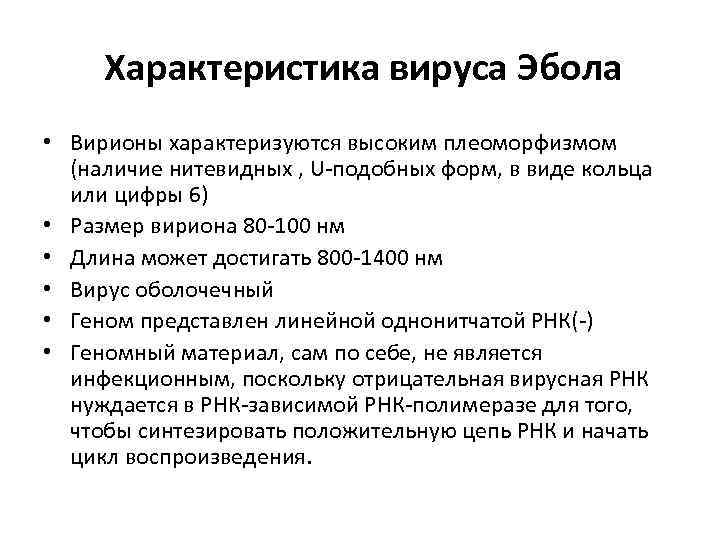 Характеристика вируса Эбола

• Вирионы характеризуются высоким плеоморфизмом (наличие нитевидных , U-подобных форм, в виде кольца или цифры 6)
• Размер вириона 80-100 нм
• Длина может достигать 800-1400 нм
• Вирус оболочечный
• Геном представлен линейной однонитчатой РНК(-)
• Геномный материал, сам по себе, не является инфекционным, поскольку отрицательная вирусная РНК нуждается в РНК-зависимой РНК-полимеразе для того, чтобы синтезировать положительную цепь РНК и начать цикл воспроизведения.